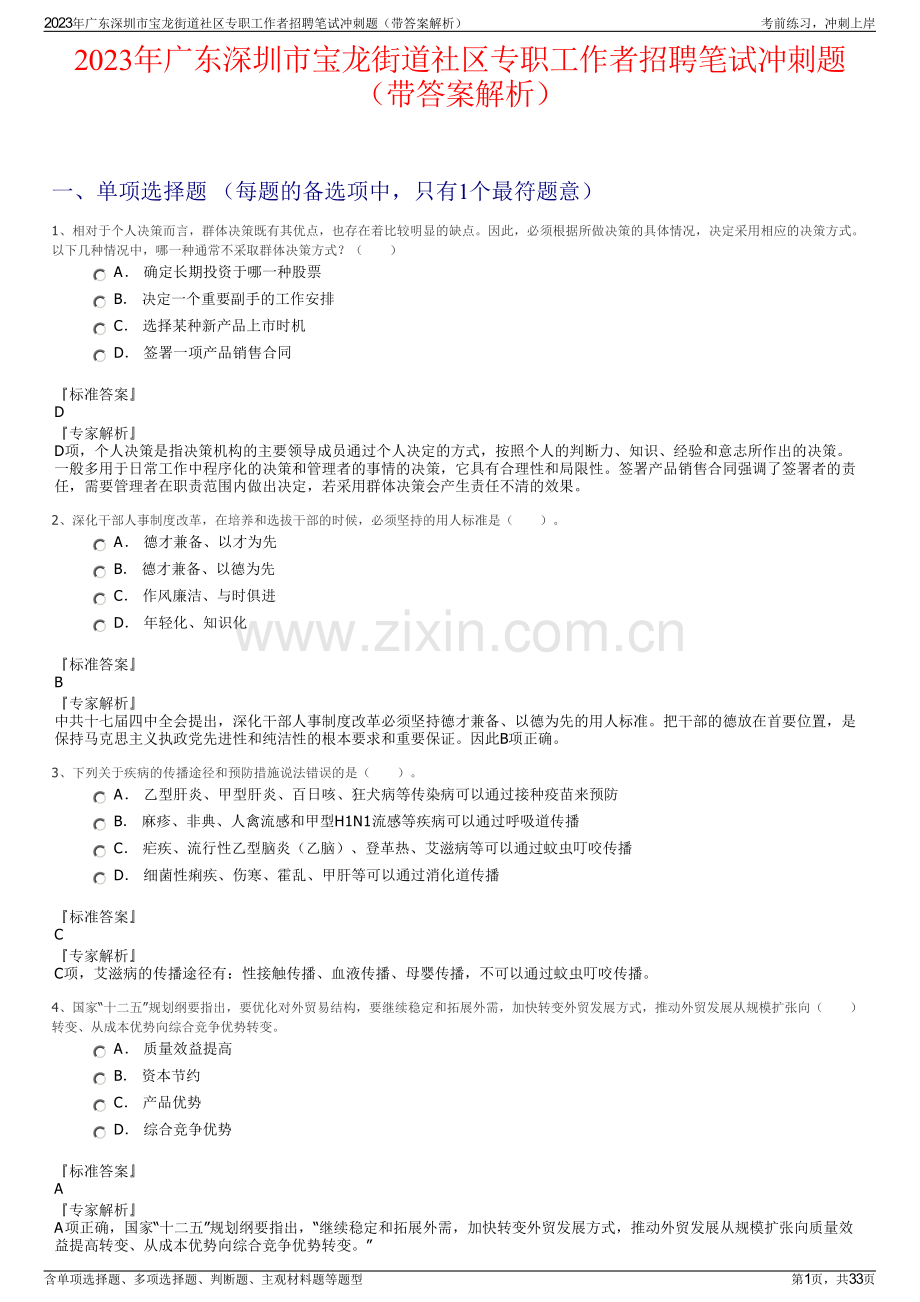 2023年广东深圳市宝龙街道社区专职工作者招聘笔试冲刺题（带答案解析）　　考前练习，冲刺上岸

2023年广东深圳市宝龙街道社区专职工作者招聘笔试冲刺题（带答案解析）

一、单项选择题 （每题的备选项中，只有1个最符题意）

1、相对于个人决策而言，群体决策既有其优点，也存在着比较明显的缺点。因此，必须根据所做决策的具体情况，决定采用相应的决策方式。以下几种情况中，哪一种通常不采取群体决策方式？（　　）

A． 确定长期投资于哪一种股票

B． 决定一个重要副手的工作安排

C． 选择某种新产品上市时机

D． 签署一项产品销售合同

『标准答案』
D
『专家解析』
D项，个人决策是指决策机构的主要领导成员通过个人决定的方式，按照个人的判断力、知识、经验和意志所作出的决策。一般多用于日常工作中程序化的决策和管理者的事情的决策，它具有合理性和局限性。签署产品销售合同强调了签署者的责任，需要管理者在职责范围内做出决定，若采用群体决策会产生责任不清的效果。

2、深化干部人事制度改革，在培养和选拔干部的时候，必须坚持的用人标准是（　　）。

A． 德才兼备、以才为先

B． 德才兼备、以德为先

C． 作风廉洁、与时俱进

D． 年轻化、知识化

www.zixin.com.cn

『标准答案』
B
『专家解析』
中共十七届四中全会提出，深化干部人事制度改革必须坚持德才兼备、以德为先的用人标准。把干部的德放在首要位置，是保持马克思主义执政党先进性和纯洁性的根本要求和重要保证。因此B项正确。

3、下列关于疾病的传播途径和预防措施说法错误的是（　　）。

A． 乙型肝炎、甲型肝炎、百日咳、狂犬病等传染病可以通过接种疫苗来预防

B． 麻疹、非典、人禽流感和甲型H1N1流感等疾病可以通过呼吸道传播

C． 疟疾、流行性乙型脑炎（乙脑）、登革热、艾滋病等可以通过蚊虫叮咬传播

D． 细菌性痢疾、伤寒、霍乱、甲肝等可以通过消化道传播

『标准答案』
C
『专家解析』
C项，艾滋病的传播途径有：性接触传播、血液传播、母婴传播，不可以通过蚊虫叮咬传播。

4、国家“十二五”规划纲要指出，要优化对外贸易结构，要继续稳定和拓展外需，加快转变外贸发展方式，推动外贸发展从规模扩张向（　　）转变、从成本优势向综合竞争优势转变。

A． 质量效益提高

B． 资本节约

C． 产品优势

D． 综合竞争优势

『标准答案』
A
『专家解析』
A项正确，国家“十二五”规划纲要指出，“继续稳定和拓展外需，加快转变外贸发展方式，推动外贸发展从规模扩张向质量效益提高转变、从成本优势向综合竞争优势转变。”

含单项选择题、多项选择题、判断题、主观材料题等题型　　第1页，共33页